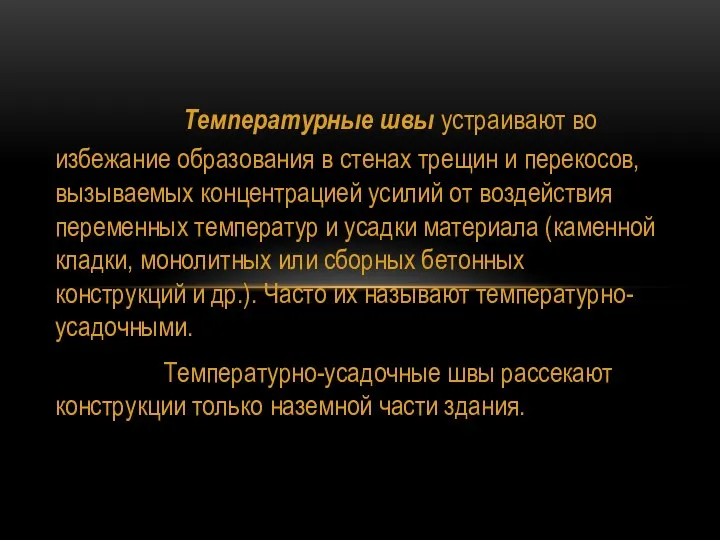 Температурные швы устраивают во избежание образования в стенах трещин и перекосов, вызываемых концентрацией усилий от воздействия переменных температур и усадки материала (каменной кладки, монолитных или сборных бетонных конструкций и др.). Часто их называют температурно-усадочными.

Температурно-усадочные швы рассекают конструкции только наземной части здания.